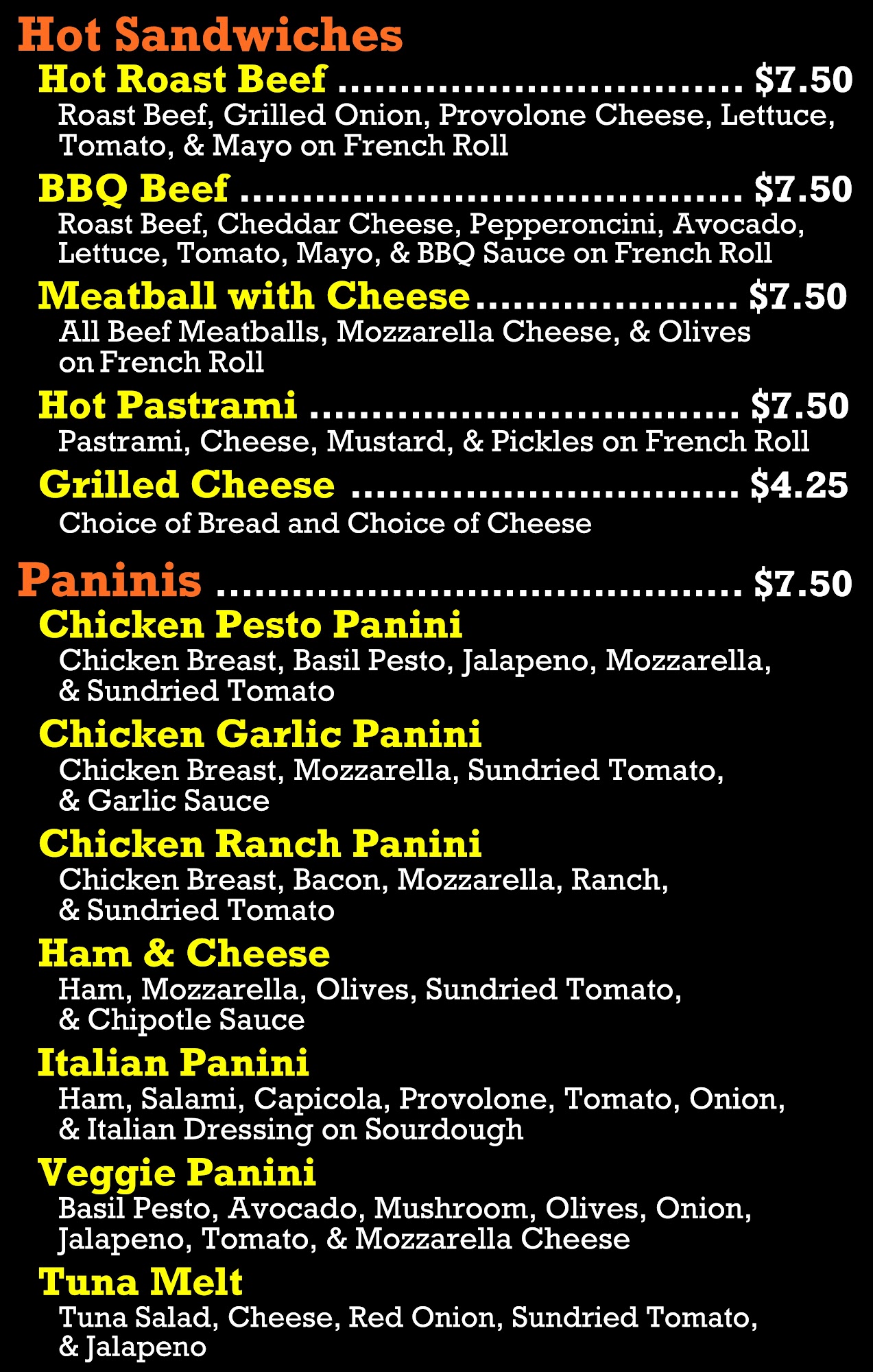 Hot Sandwiches

Hot Roast Beef $7.50

Roast Beef, Grilled Onion, Provolone Cheese, Lettuce, Tomato, & Mayo on French Roll

BBQ Beef $7.50

Roast Beef, Cheddar Cheese, Pepperoncini, Avocado, Lettuce, Tomato, Mayo, & BBQ Sauce on French Roll

Meatball with Cheese $7.50

All Beef Meatballs, Mozzarella Cheese, & Olives on French Roll

Hot Pastrami $7.50

Pastrami, Cheese, Mustard, & Pickles on French Roll

Grilled Cheese $4.25

Choice of Bread and Choice of Cheese

Paninis $7.50

Chicken Pesto Panini

Chicken Breast, Basil Pesto, Jalapeno, Mozzarella, & Sundried Tomato

Chicken Garlic Panini

Chicken Breast, Mozzarella, Sundried Tomato, & Garlic Sauce

Chicken Ranch Panini

Chicken Breast, Bacon, Mozzarella, Ranch, & Sundried Tomato

Ham & Cheese

Ham, Mozzarella, Olives, Sundried Tomato, & Chipotle Sauce

Italian Panini

Ham, Salami, Capicola, Provolone, Tomato, Onion, & Italian Dressing on Sourdough

Veggie Panini

Basil Pesto, Avocado, Mushroom, Olives, Onion, Jalapeno, Tomato, & Mozzarella Cheese

Tuna Melt

Tuna Salad, Cheese, Red Onion, Sundried Tomato, & Jalapeno